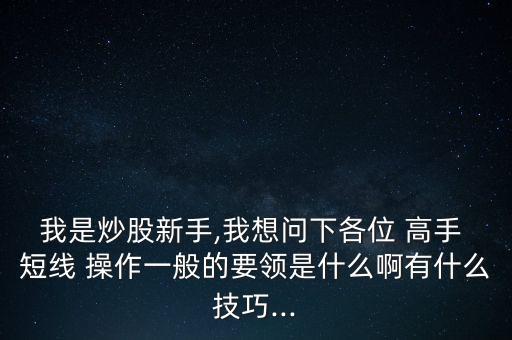 我是炒股新手,我想问下各位 高手 短线 操作一般的要领是什么啊有什么技巧...